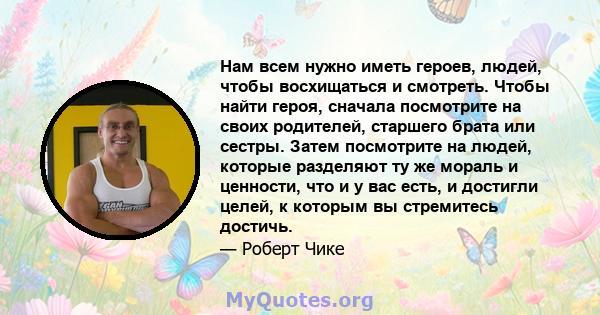 Нам всем нужно иметь героев, людей, чтобы восхищаться и смотреть. Чтобы найти героя, сначала посмотрите на своих родителей, старшего брата или сестры. Затем посмотрите на людей, которые разделяют ту же мораль и ценности, что и у вас есть, и достигли целей, к которым вы стремитесь достичь.

— Роберт Чике

MyQuotes.org